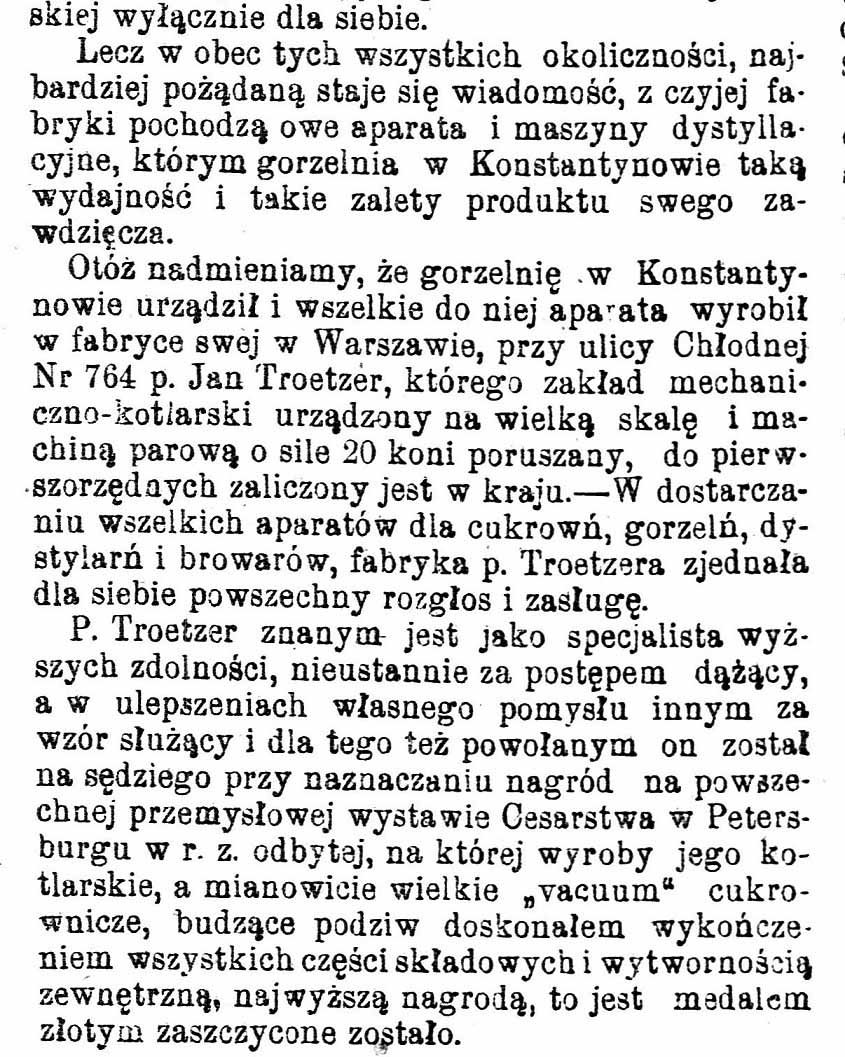 skiej wyłącznie dla siebie.

Lecz w obec tych wszystkich okoliczności, najbardziej pożądaną staje się wiadomość, z czyjej fabryki pochodzą owe aparata i maszyny dystyllacyjne, którym gorzelnia w Konstantynowie taką wydajność i takie zalety produktu swego zawdzięcza.

Otóż nadmieniamy, że gorzelnię w Konstantynowie urządził i wszelkie do niej aparata wyrobił w fabryce swej w Warszawie, przy ulicy Chłodnej Nr 764 p. Jan Troetzer, którego zakład mechaniczno-kotlarski urządzony na wielką skalę i machiną parową o sile 20 koni poruszany, do pierwszorzędnych zaliczony jest w kraju.—W dostarczaniu wszelkich aparatów dla cukrowń, gorzelń, dystylarń i browarów, fabryka p. Troetzera zjednała dla siebie powszechny rozgłos i zasługę.

P. Troetzer znanym jest jako specjalista wyższych zdolności, nieustannie za postępem dążący, a w ulepszeniach własnego pomysłu innym za wzór służący i dla tego też powołanym on został na sędziego przy naznaczaniu nagród na powszechnej przemysłowej wystawie Cesarstwa w Petersburgu w r. z. odbytej, na której wyroby jego kotlarskie, a mianowicie wielkie „vacuum“ cukrownicze, budzące podziw doskonałem wykończeniem wszystkich części składowych i wytwornością zewnętrzną, najwyższą nagrodą, to jest medalem złotym zaszczycone zostało.